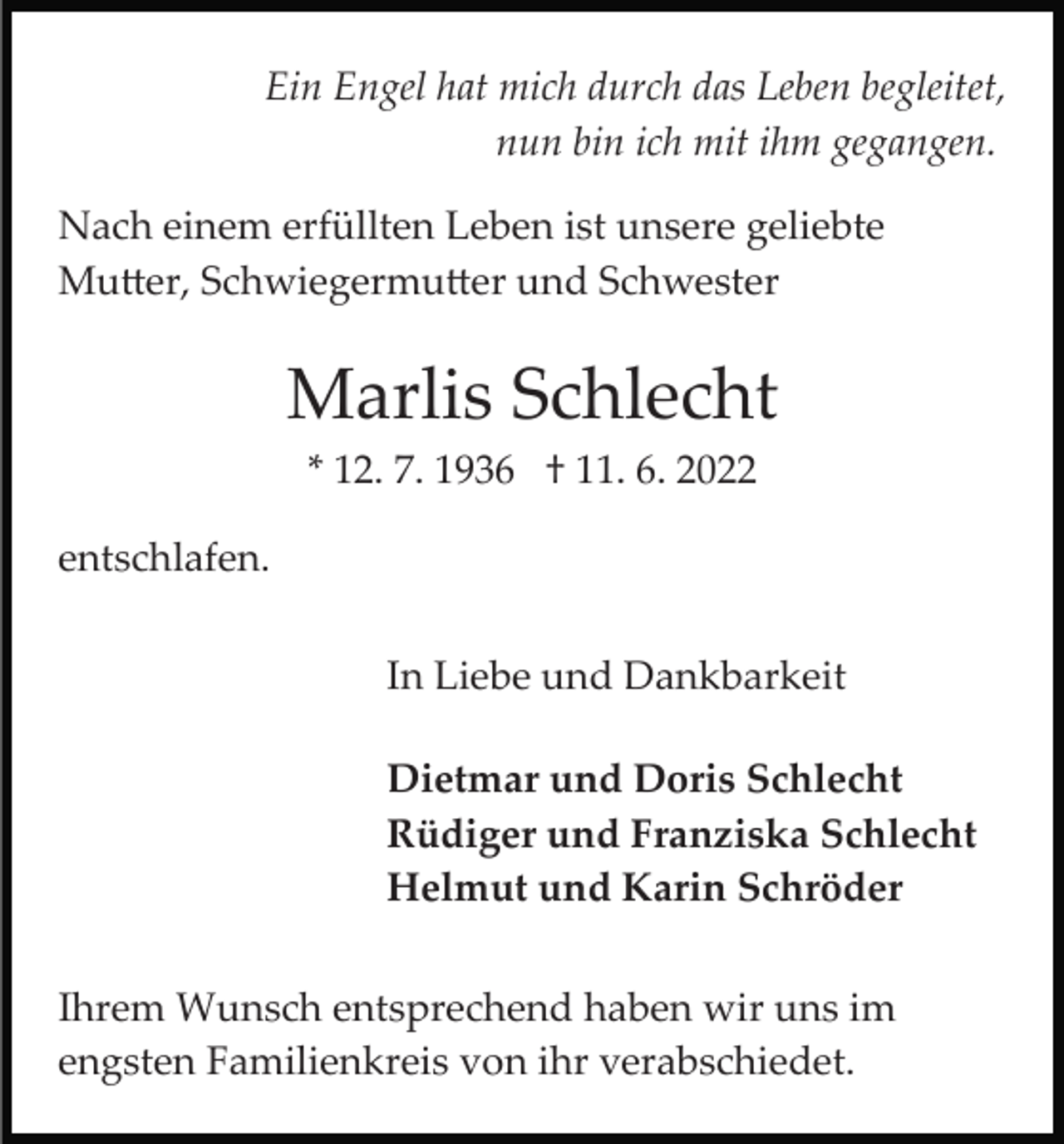 Ein Engel hat mich durch das Leben begleitet,
nun bin ich mit ihm gegangen.

Nach einem erfüllten Leben ist unsere geliebte Mutter, Schwiegermutter und Schwester

Marlis Schlecht

* 12. 7. 1936 † 11. 6. 2022

entschlafen.

In Liebe und Dankbarkeit

Dietmar und Doris Schlecht
Rüdiger und Franziska Schlecht
Helmut und Karin Schröder

Ihrem Wunsch entsprechend haben wir uns im engsten Familienkreis von ihr verabschiedet.